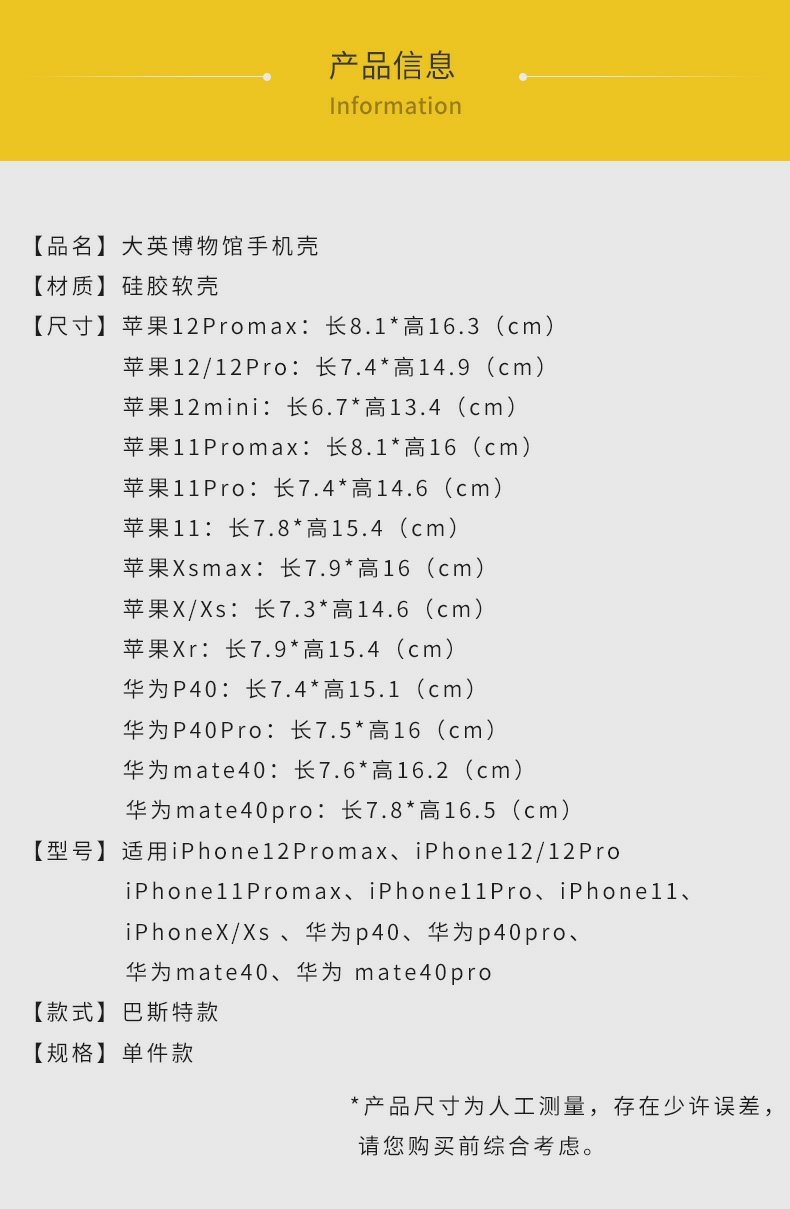 产品信息
Information

【品名】大英博物馆手机壳
【材质】硅胶软壳
【尺寸】苹果12Promax：长8.1*高16.3（cm）
苹果12/12Pro：长7.4*高14.9（cm）
苹果12mini：长6.7*高13.4（cm）
苹果11Promax：长8.1*高16（cm）
苹果11Pro：长7.4*高14.6（cm）
苹果11：长7.8*高15.4（cm）
苹果Xsmax：长7.9*高16（cm）
苹果X/Xs：长7.3*高14.6（cm）
苹果Xr：长7.9*高15.4（cm）
华为P40：长7.4*高15.1（cm）
华为P40Pro：长7.5*高16（cm）
华为mate40：长7.6*高16.2（cm）
华为mate40pro：长7.8*高16.5（cm）
【型号】适用iPhone12Promax、iPhone12/12Pro iPhone11Promax、iPhone11Pro、iPhone11、iPhoneX/Xs 、华为p40、华为p40pro、华为mate40、华为 mate40pro
【款式】巴斯特款
【规格】单件款

*产品尺寸为人工测量，存在少许误差，请您购买前综合考虑。